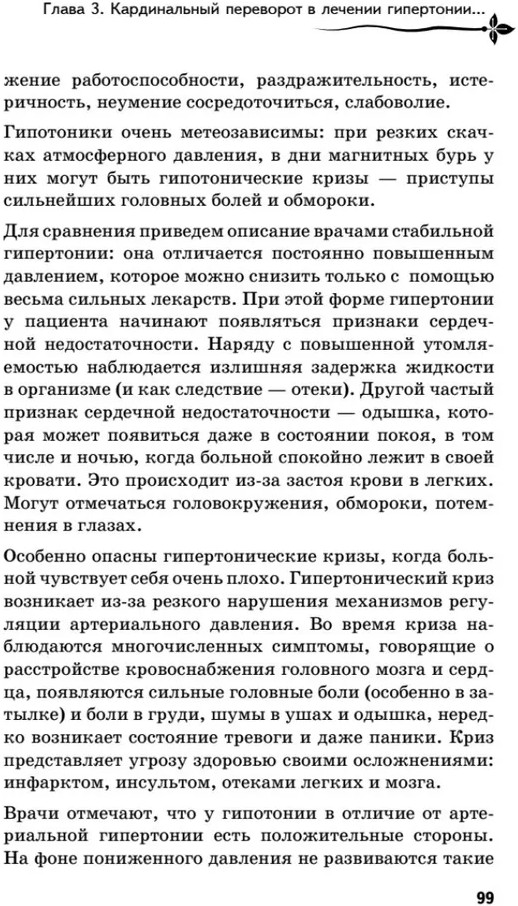 Глава 3. Кардинальный переворот в лечении гипертонии...

жение работоспособности, раздражительность, истеричность, неумение сосредоточиться, слабоволие.

Гипотоники очень метеозависимы: при резких скачках атмосферного давления, в дни магнитных бурь у них могут быть гипотонические кризы — приступы сильнейших головных болей и обмороки.

Для сравнения приведем описание врачами стабильной гипертонии: она отличается постоянно повышенным давлением, которое можно снизить только с помощью весьма сильных лекарств. При этой форме гипертонии у пациента начинают появляться признаки сердечной недостаточности. Наряду с повышенной утомляемостью наблюдается излишняя задержка жидкости в организме (и как следствие — отеки). Другой частый признак сердечной недостаточности — одышка, которая может появиться даже в состоянии покоя, в том числе и ночью, когда больной спокойно лежит в своей кровати. Это происходит из-за застоя крови в легких. Могут отмечаться головокружения, обмороки, потемнения в глазах.

Особенно опасны гипертонические кризы, когда больной чувствует себя очень плохо. Гипертонический криз возникает из-за резкого нарушения механизмов регуляции артериального давления. Во время криза наблюдаются многочисленных симптомы, говорящие о расстройстве кровоснабжения головного мозга и сердца, появляются сильные головные боли (особенно в затылке) и боли в груди, шумы в ушах и одышка, нередко возникает состояние тревоги и даже паники. Криз представляет угрозу здоровью своими осложнениями: инфарктом, инсультом, отеками легких и мозга.

Врачи отмечают, что у гипотонии в отличие от артериальной гипертонии есть положительные стороны. На фоне пониженного давления не развиваются такие

99